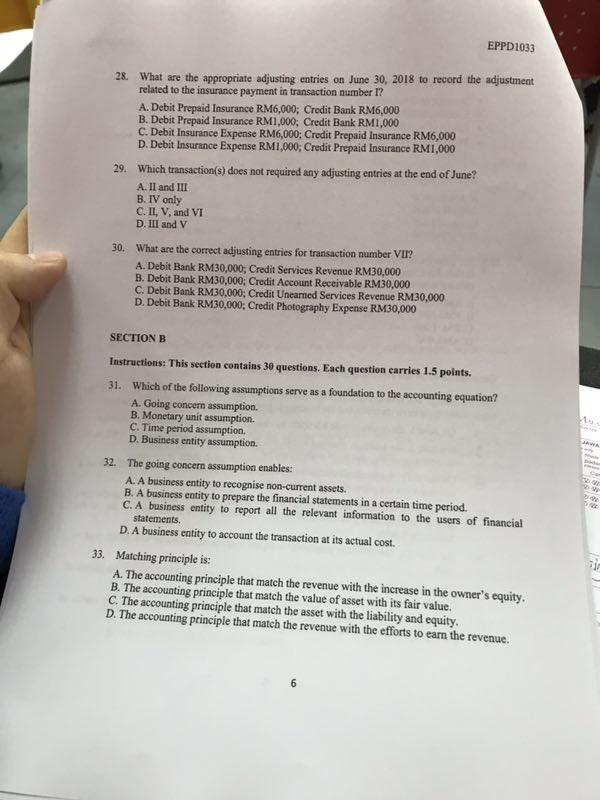 EPPD1033

28. What are the appropriate adjusting entries on June 30, 2018 to record the adjustment related to the insurance payment in transaction number I?

A. Debit Prepaid Insurance RM6,000; Credit Bank RM6,000
B. Debit Prepaid Insurance RM1,000; Credit Bank RM1,000
C. Debit Insurance Expense RM6,000; Credit Prepaid Insurance RM6,000
D. Debit Insurance Expense RM1,000; Credit Prepaid Insurance RM1,000

29. Which transaction(s) does not required any adjusting entries at the end of June?

A. II and III
B. IV only
C. II, V, and VI
D. III and V

30. What are the correct adjusting entries for transaction number VII?

A. Debit Bank RM30,000; Credit Services Revenue RM30,000
B. Debit Bank RM30,000; Credit Account Receivable RM30,000
C. Debit Bank RM30,000; Credit Unearned Services Revenue RM30,000
D. Debit Bank RM30,000; Credit Photography Expense RM30,000

SECTION B

Instructions: This section contains 30 questions. Each question carries 1.5 points.

31. Which of the following assumptions serve as a foundation to the accounting equation?

A. Going concern assumption.
B. Monetary unit assumption.
C. Time period assumption.
D. Business entity assumption.

32. The going concern assumption enables:

A. A business entity to recognise non-current assets.
B. A business entity to prepare the financial statements in a certain time period.
C. A business entity to report all the relevant information to the users of financial statements.
D. A business entity to account the transaction at its actual cost.

33. Matching principle is:

A. The accounting principle that match the revenue with the increase in the owner's equity.
B. The accounting principle that match the value of asset with its fair value.
C. The accounting principle that match the asset with the liability and equity.
D. The accounting principle that match the revenue with the efforts to earn the revenue.

6